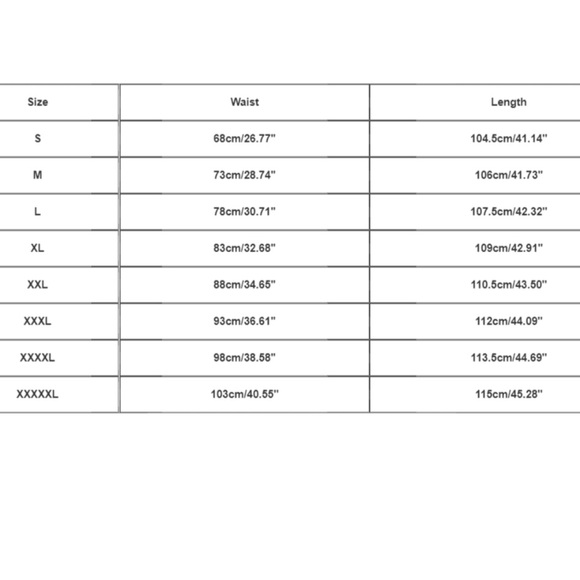 | Size | Waist | Length |
|---|---|---|
| S | 68cm/26.77" | 104.5cm/41.14" |
| M | 73cm/28.74" | 106cm/41.73" |
| L | 78cm/30.71" | 107.5cm/42.32" |
| XL | 83cm/32.68" | 109cm/42.91" |
| XXL | 88cm/34.65" | 110.5cm/43.50" |
| XXXL | 93cm/36.61" | 112cm/44.09" |
| XXXXL | 98cm/38.58" | 113.5cm/44.69" |
| XXXXXL | 103cm/40.55" | 115cm/45.28" |